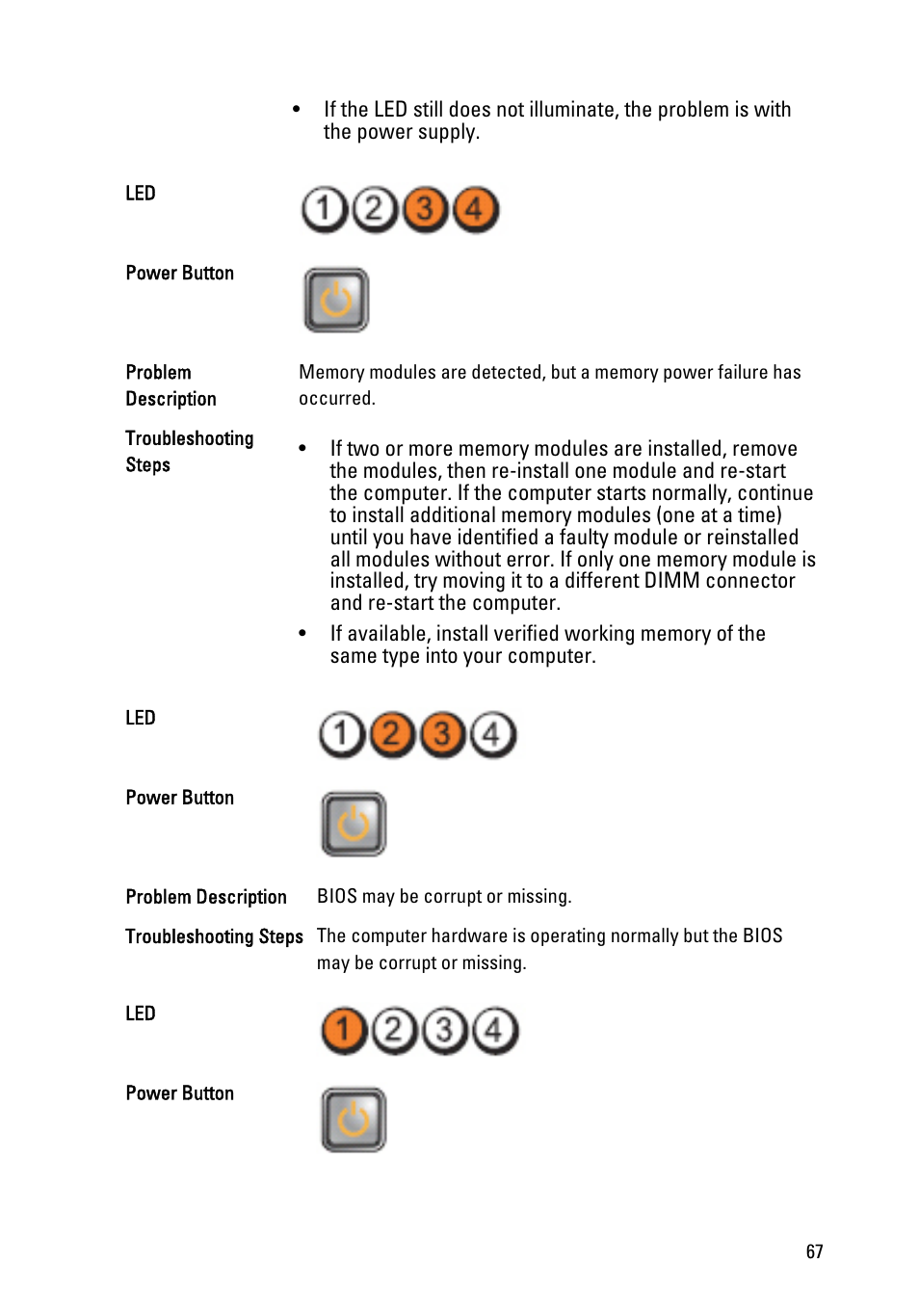 • If the LED still does not illuminate, the problem is with the power supply.

LED

1 2 3 4

Power Button

Problem Description

Memory modules are detected, but a memory power failure has occurred.

Troubleshooting Steps

• If two or more memory modules are installed, remove the modules, then re-install one module and re-start the computer. If the computer starts normally, continue to install additional memory modules (one at a time) until you have identified a faulty module or reinstalled all modules without error. If only one memory module is installed, try moving it to a different DIMM connector and re-start the computer.

• If available, install verified working memory of the same type into your computer.

LED

1 2 3 4

Power Button

Problem Description

BIOS may be corrupt or missing.

Troubleshooting Steps

The computer hardware is operating normally but the BIOS may be corrupt or missing.

LED

1 2 3 4

Power Button

67